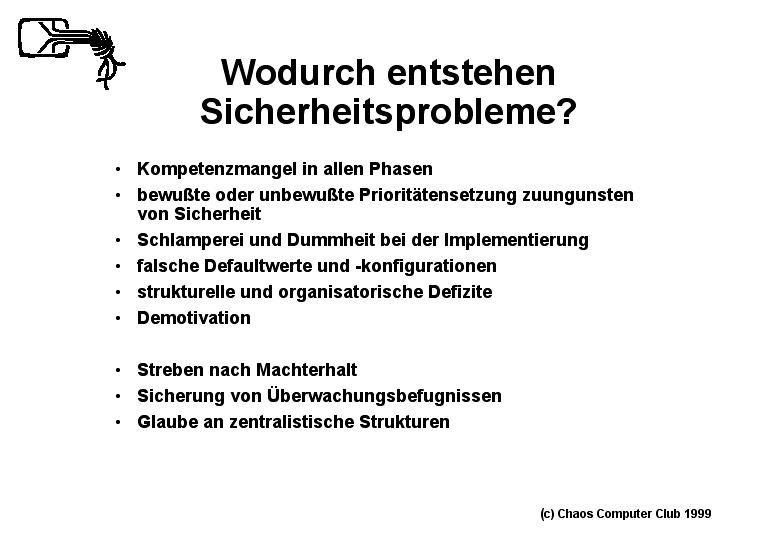 Wodurch entstehen Sicherheitsprobleme?

• Kompetenzmangel in allen Phasen
• bewußte oder unbewußte Prioritätensetzung zuungunsten von Sicherheit
• Schlamperei und Dummheit bei der Implementierung
• falsche Defaultwerte und -konfigurationen
• strukturelle und organisatorische Defizite
• Demotivation

• Streben nach Machterhalt
• Sicherung von Überwachungsbefugnissen
• Glaube an zentralistische Strukturen

(c) Chaos Computer Club 1999